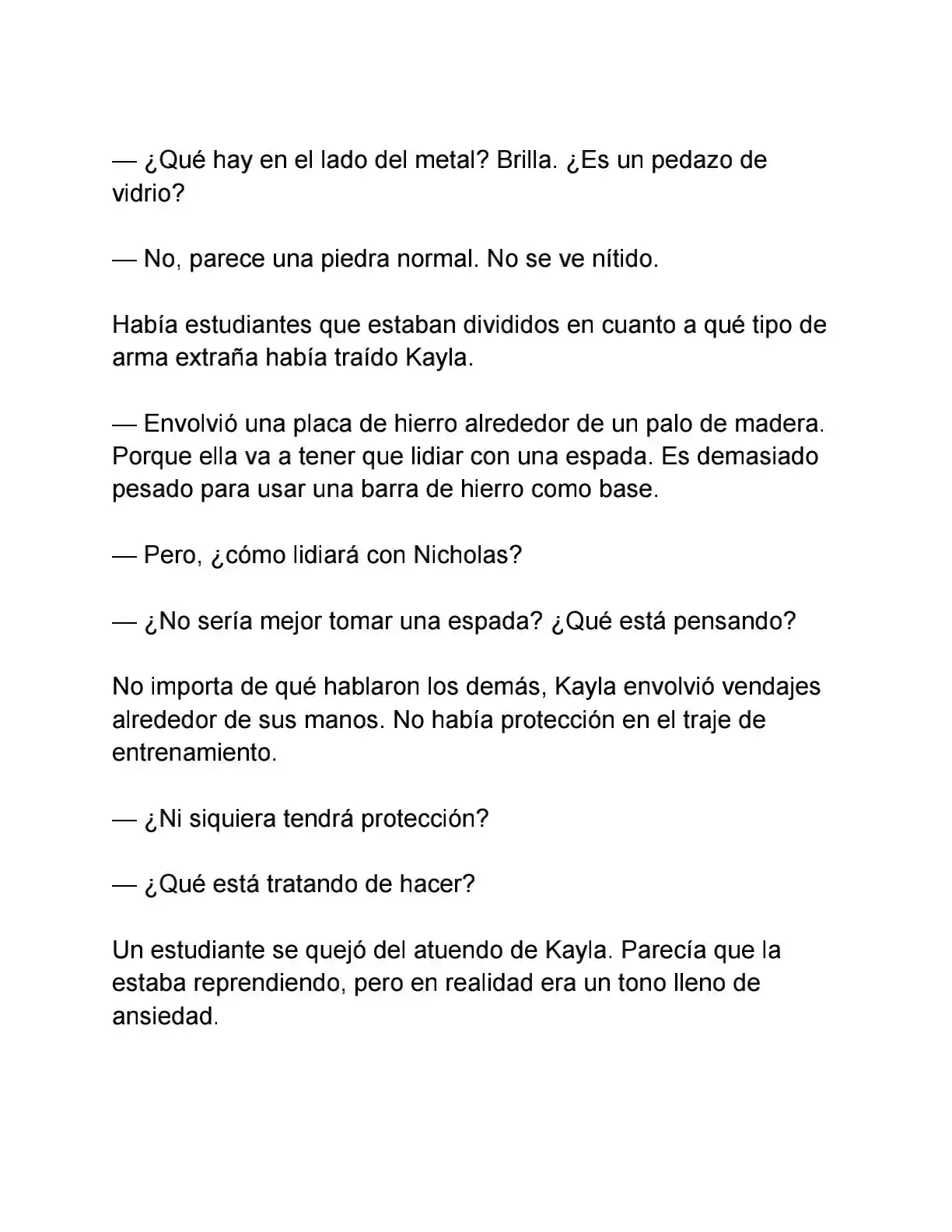 — ¿Qué hay en el lado del metal? Brilla. ¿Es un pedazo de vidrio?

— No, parece una piedra normal. No se ve nítido.

Había estudiantes que estaban divididos en cuanto a qué tipo de arma extraña había traído Kayla.

— Envolvió una placa de hierro alrededor de un palo de madera. Porque ella va a tener que lidiar con una espada. Es demasiado pesado para usar una barra de hierro como base.

— Pero, ¿cómo lidiará con Nicholas?

— ¿No sería mejor tomar una espada? ¿Qué está pensando?

No importa de qué hablaron los demás, Kayla envolvió vendajes alrededor de sus manos. No había protección en el traje de entrenamiento.

— ¿Ni siquiera tendrá protección?

— ¿Qué está tratando de hacer?

Un estudiante se quejó del atuendo de Kayla. Parecía que la estaba reprendiendo, pero en realidad era un tono lleno de ansiedad.